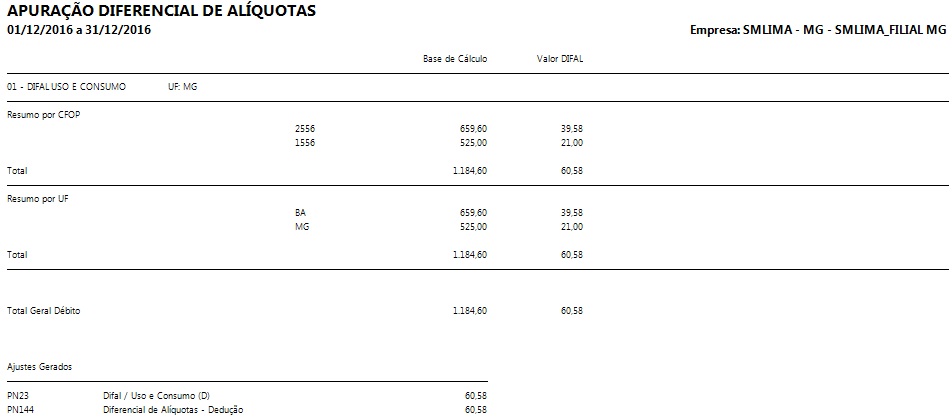 APURAÇÃO DIFERENCIAL DE ALÍQUOTAS
01/12/2016 a 31/12/2016

Empresa: SMLIMA - MG - SMLIMA_FILIAL MG

Base de Cálculo Valor DIFAL

01 - DIFAL USO E CONSUMO UF: MG

Resumo por CFOP

2556 659,60 39,58
1556 525,00 21,00

Total 1.184,60 60,58

Resumo por UF

BA 659,60 39,58
MG 525,00 21,00

Total 1.184,60 60,58

Total Geral Débito 1.184,60 60,58

Ajustes Gerados

PN23 Difal / Uso e Consumo (D) 60,58
PN144 Diferencial de Alíquotas - Dedução 60,58